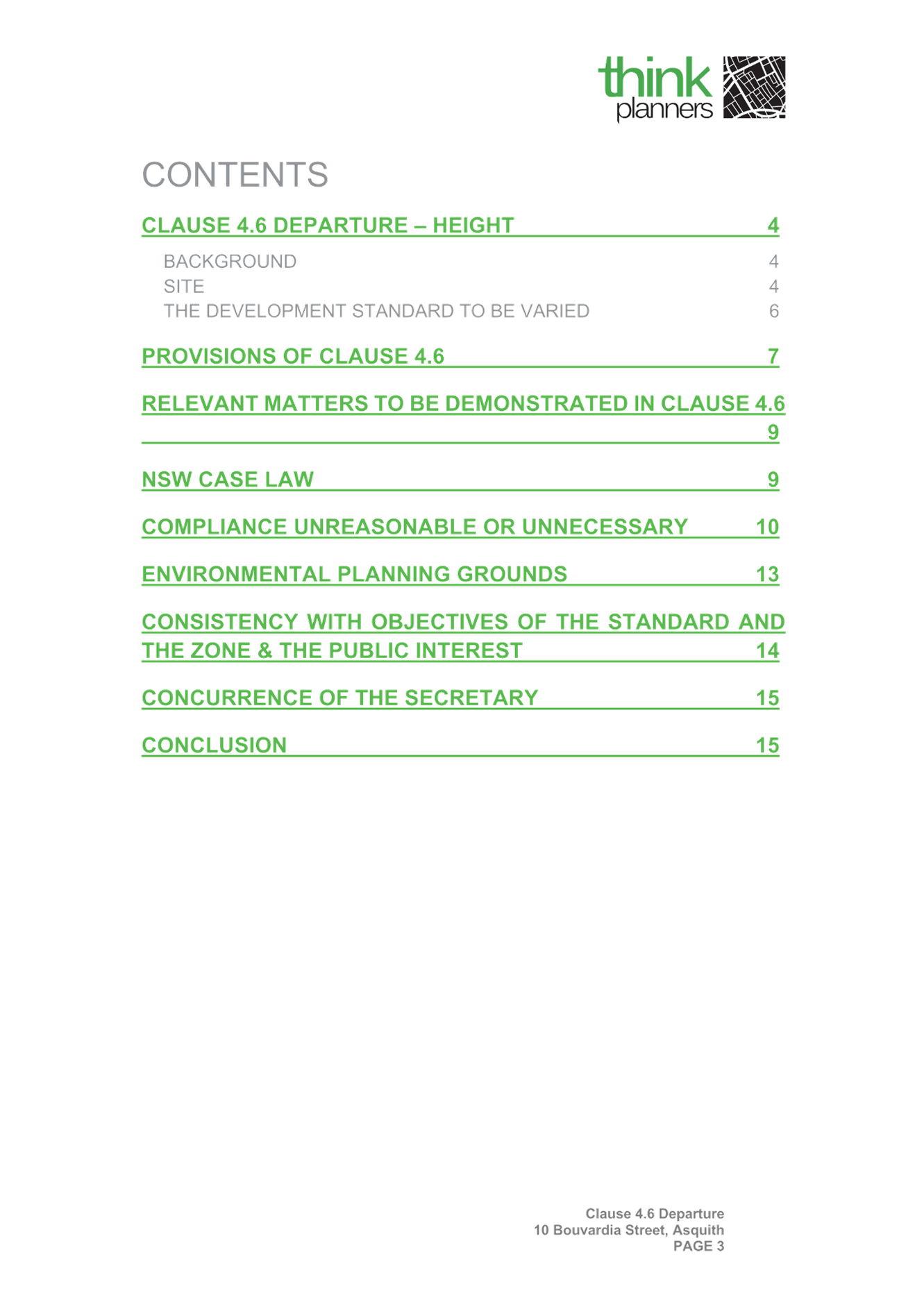 think planners

CONTENTS

CLAUSE 4.6 DEPARTURE – HEIGHT 4

BACKGROUND 4
SITE 4
THE DEVELOPMENT STANDARD TO BE VARIED 6

PROVISIONS OF CLAUSE 4.6 7

RELEVANT MATTERS TO BE DEMONSTRATED IN CLAUSE 4.6 9

NSW CASE LAW 9

COMPLIANCE UNREASONABLE OR UNNECESSARY 10

ENVIRONMENTAL PLANNING GROUNDS 13

CONSISTENCY WITH OBJECTIVES OF THE STANDARD AND THE ZONE & THE PUBLIC INTEREST 14

CONCURRENCE OF THE SECRETARY 15

CONCLUSION 15

Clause 4.6 Departure
10 Bouvardia Street, Asquith
PAGE 3